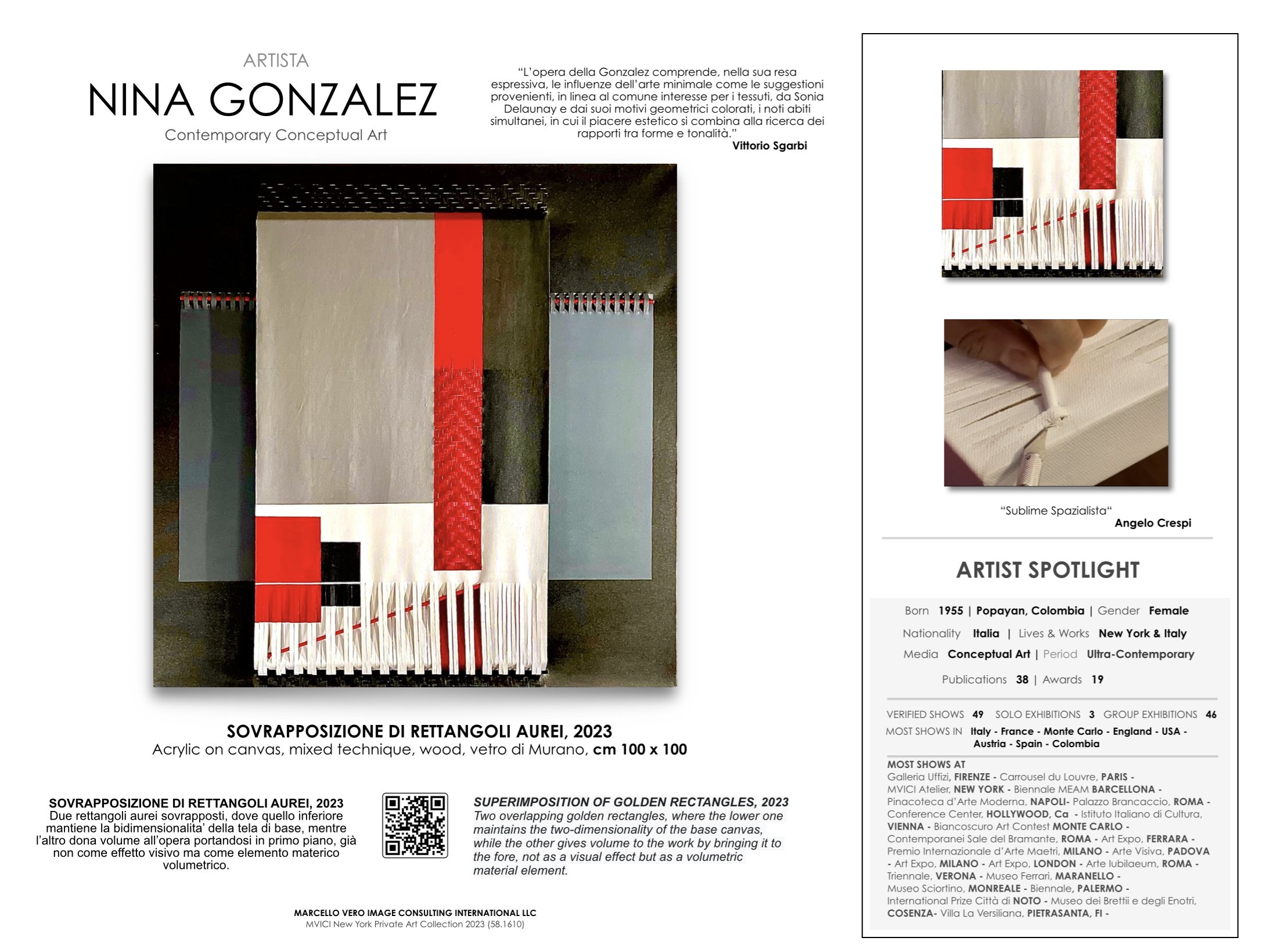 ARTISTA
NINA GONZALEZ
Contemporary Conceptual Art

"L'opera della Gonzalez comprende, nella sua resa espressiva, le influenze dell'arte minimale come le suggestioni provenienti, in linea al comune interesse per i tessuti, da Sonia Delaunay e dai suoi motivi geometrici colorati, i noti abiti simultanei, in cui il piacere estetico si combina alla ricerca dei rapporti tra forme e tonalità."
Vittorio Sgarbi

SOVRAPPOSIZIONE DI RETTANGOLI AUREI, 2023
Acrylic on canvas, mixed technique, wood, vetro di Murano, cm 100 x 100

SOVRAPPOSIZIONE DI RETTANGOLI AUREI, 2023
Due rettangoli aurei sovrapposti, dove quello inferiore mantiene la bidimensionalita' della tela di base, mentre l'altro dona volume all'opera portandosi in primo piano, già non come effetto visivo ma come elemento materico volumetrico.

SUPERIMPOSITION OF GOLDEN RECTANGLES, 2023
Two overlapping golden rectangles, where the lower one maintains the two-dimensionality of the base canvas, while the other gives volume to the work by bringing it to the fore, not as a visual effect but as a volumetric material element.

MARCELLO VERO IMAGE CONSULTING INTERNATIONAL LLC
MVICI New York Private Art Collection 2023 (58.1610)

"Sublime Spazialista"
Angelo Crespi

ARTIST SPOTLIGHT

Born 1955 | Popayan, Colombia | Gender Female
Nationality Italia | Lives & Works New York & Italy
Media Conceptual Art | Period Ultra-Contemporary
Publications 38 | Awards 19

VERIFIED SHOWS 49 SOLO EXHIBITIONS 3 GROUP EXHIBITIONS 46
MOST SHOWS IN Italy - France - Monte Carlo - England - USA - Austria - Spain - Colombia

MOST SHOWS AT
Galleria Uffizi, FIRENZE - Carrousel du Louvre, PARIS - MVICI Atelier, NEW YORK - Biennale MEAM BARCELLONA - Pinacoteca d'Arte Moderna, NAPOLI- Palazzo Brancaccio, ROMA - Conference Center, HOLLYWOOD, Ca - Istituto Italiano di Cultura, VIENNA - Biancoscuro Art Contest MONTE CARLO - Contemporanei Sale del Bramante, ROMA - Art Expo, FERRARA - Premio Internazionale d'Arte Maetri, MILANO - Arte Visiva, PADOVA - Art Expo, MILANO - Art Expo, LONDON - Arte Iubilaeum, ROMA - Triennale, VERONA - Museo Ferrari, MARANELLO - Museo Sciortino, MONREALE - Biennale, PALERMO - International Prize Città di NOTO - Museo dei Brettii e degli Enotri, COSENZA- Villa La Versiliana, PIETRASANTA, FI -